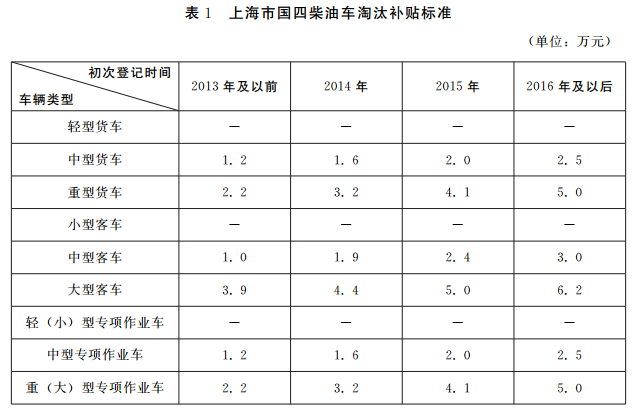 表1 上海市国四柴油车淘汰补贴标准

(单位:万元)

| 初次登记时间 车辆类型 | 2013年及以前 | 2014年 | 2015年 | 2016年及以后 |
|---|---|---|---|---|
| 轻型货车 | — | — | — | — |
| 中型货车 | 1.2 | 1.6 | 2.0 | 2.5 |
| 重型货车 | 2.2 | 3.2 | 4.1 | 5.0 |
| 小型客车 | — | — | — | — |
| 中型客车 | 1.0 | 1.9 | 2.4 | 3.0 |
| 大型客车 | 3.9 | 4.4 | 5.0 | 6.2 |
| 轻(小)型专项作业车 | — | — | — | — |
| 中型专项作业车 | 1.2 | 1.6 | 2.0 | 2.5 |
| 重(大)型专项作业车 | 2.2 | 3.2 | 4.1 | 5.0 |